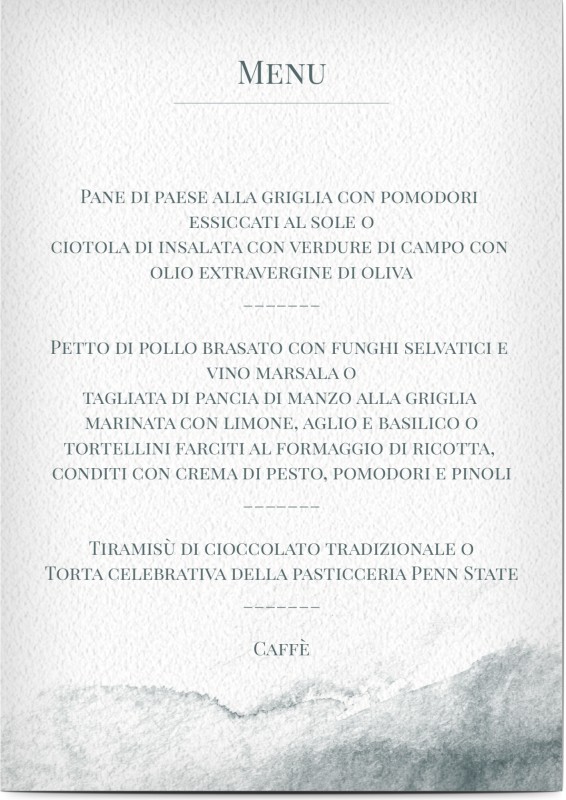 Menu

Pane di paese alla griglia con pomodori essiccati al sole o
ciotola di insalata con verdure di campo con olio extravergine di oliva

-------

Petto di pollo brasato con funghi selvatici e vino marsala o
tagliata di pancia di manzo alla griglia marinata con limone, aglio e basilico o
tortellini farciti al formaggio di ricotta, conditi con crema di pesto, pomodori e pinoli

-------

Tiramisù di cioccolato tradizionale o
Torta celebrativa della pasticceria Penn State

-------

Caffè